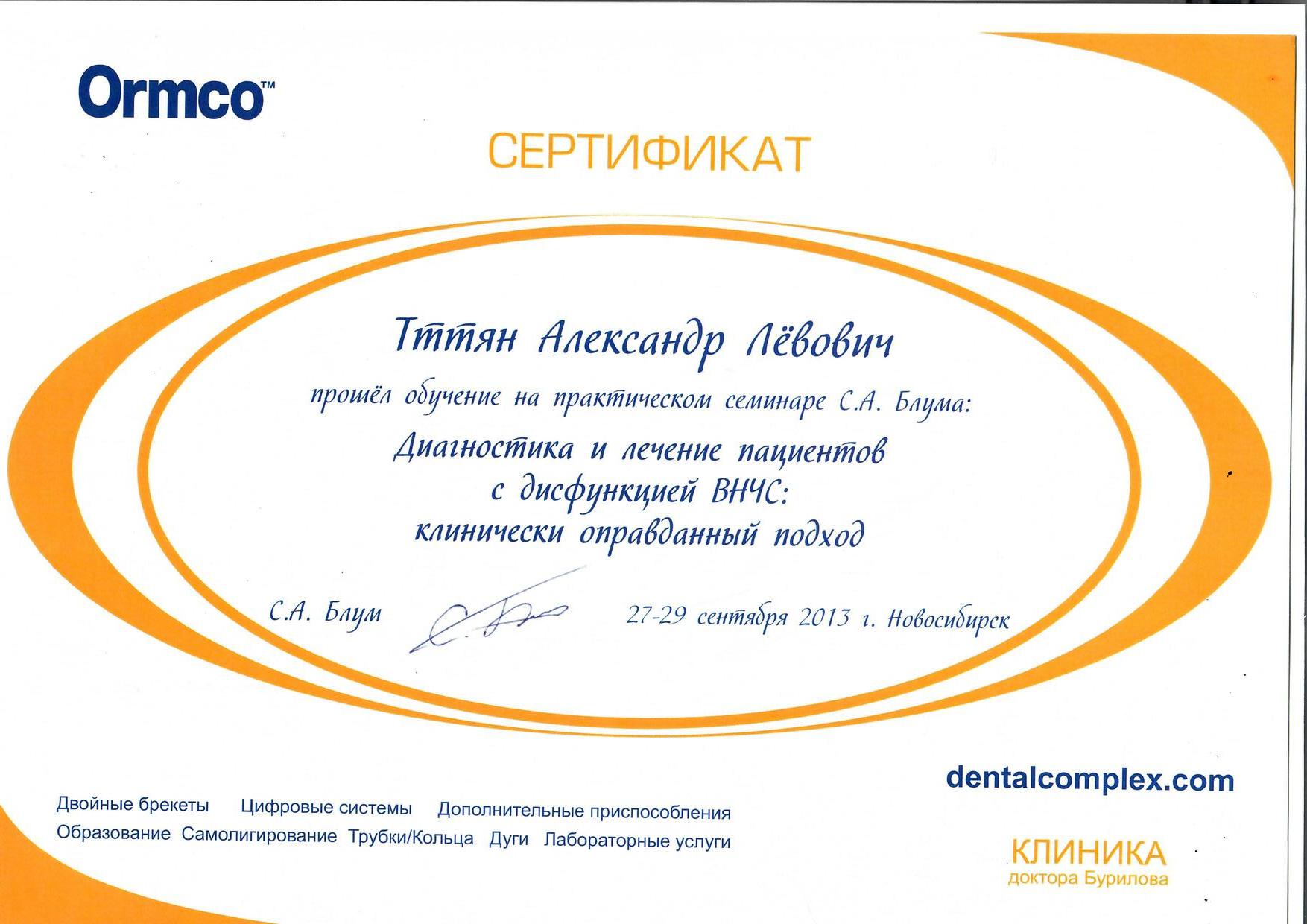 Ormco™

СЕРТИФИКАТ

Тттян Александр Лёвович

прошёл обучение на практическом семинаре С.А. Блума:

Диагностика и лечение пациентов
с дисфункцией ВНЧС:
клинически оправданный подход

С.А. Блум

27-29 сентября 2013 г. Новосибирск

dentalcomplex.com

Двойные брекеты Цифровые системы Дополнительные приспособления
Образование Самолигирование Трубки/Кольца Дуги Лабораторные услуги

КЛИНИКА
доктора Бурилова